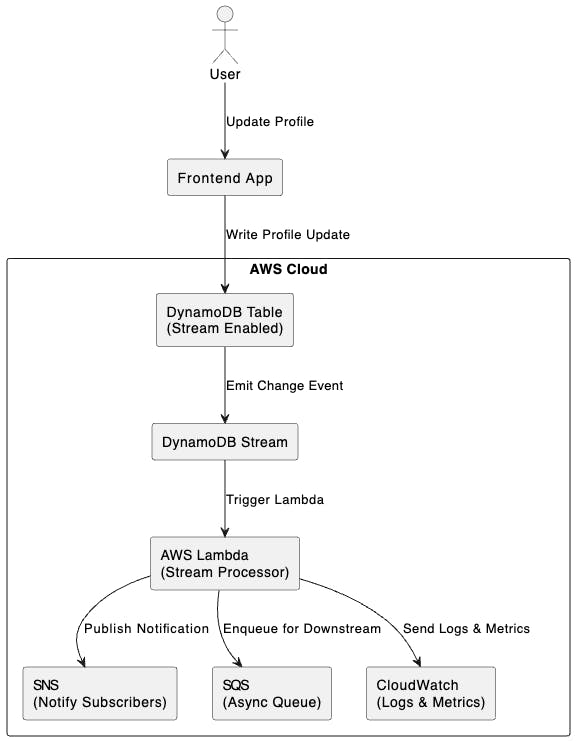 User

Update Profile

Frontend App

Write Profile Update

AWS Cloud

DynamoDB Table
(Stream Enabled)

Emit Change Event

DynamoDB Stream

Trigger Lambda

AWS Lambda
(Stream Processor)

Publish Notification

Enqueue for Downstream

Send Logs & Metrics

SNS
(Notify Subscribers)

SQS
(Async Queue)

CloudWatch
(Logs & Metrics)